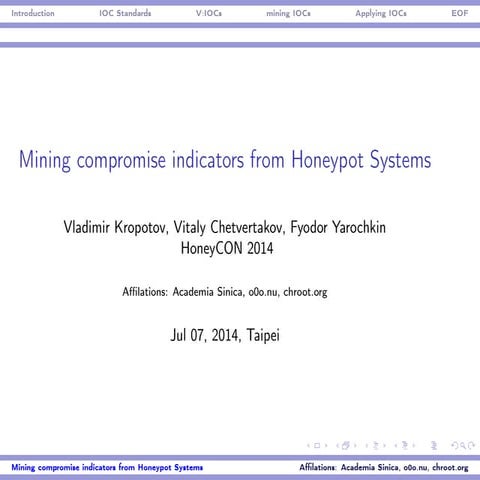 Introduction IOC Standards V:IOCs mining IOCs Applying IOCs EOF

Mining compromise indicators from Honeypot Systems

Vladimir Kropotov, Vitaly Chetvertakov, Fyodor Yarochkin
HoneyCON 2014

Affilations: Academia Sinica, o0o.nu, chroot.org

Jul 07, 2014, Taipei

Mining compromise indicators from Honeypot Systems Affilations: Academia Sinica, o0o.nu, chroot.org